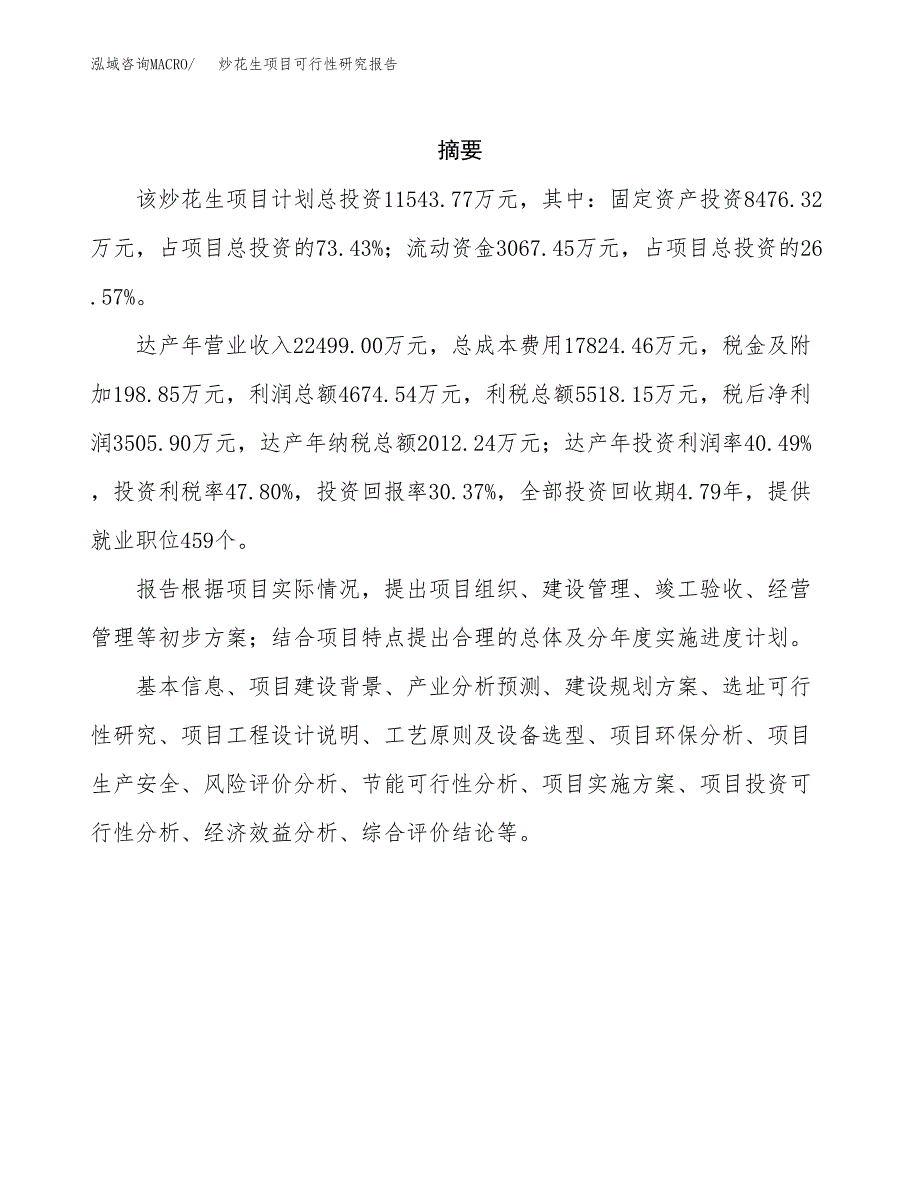 泓域咨询MACRO/ 炒花生项目可行性研究报告

摘要

该炒花生项目计划总投资11543.77万元，其中：固定资产投资8476.32万元，占项目总投资的73.43%；流动资金3067.45万元，占项目总投资的26.57%。

达产年营业收入22499.00万元，总成本费用17824.46万元，税金及附加198.85万元，利润总额4674.54万元，利税总额5518.15万元，税后净利润3505.90万元，达产年纳税总额2012.24万元；达产年投资利润率40.49%，投资利税率47.80%，投资回报率30.37%，全部投资回收期4.79年，提供就业职位459个。

报告根据项目实际情况，提出项目组织、建设管理、竣工验收、经营管理等初步方案；结合项目特点提出合理的总体及分年度实施进度计划。

基本信息、项目建设背景、产业分析预测、建设规划方案、选址可行性研究、项目工程设计说明、工艺原则及设备选型、项目环保分析、项目生产安全、风险评价分析、节能可行性分析、项目实施方案、项目投资可行性分析、经济效益分析、综合评价结论等。